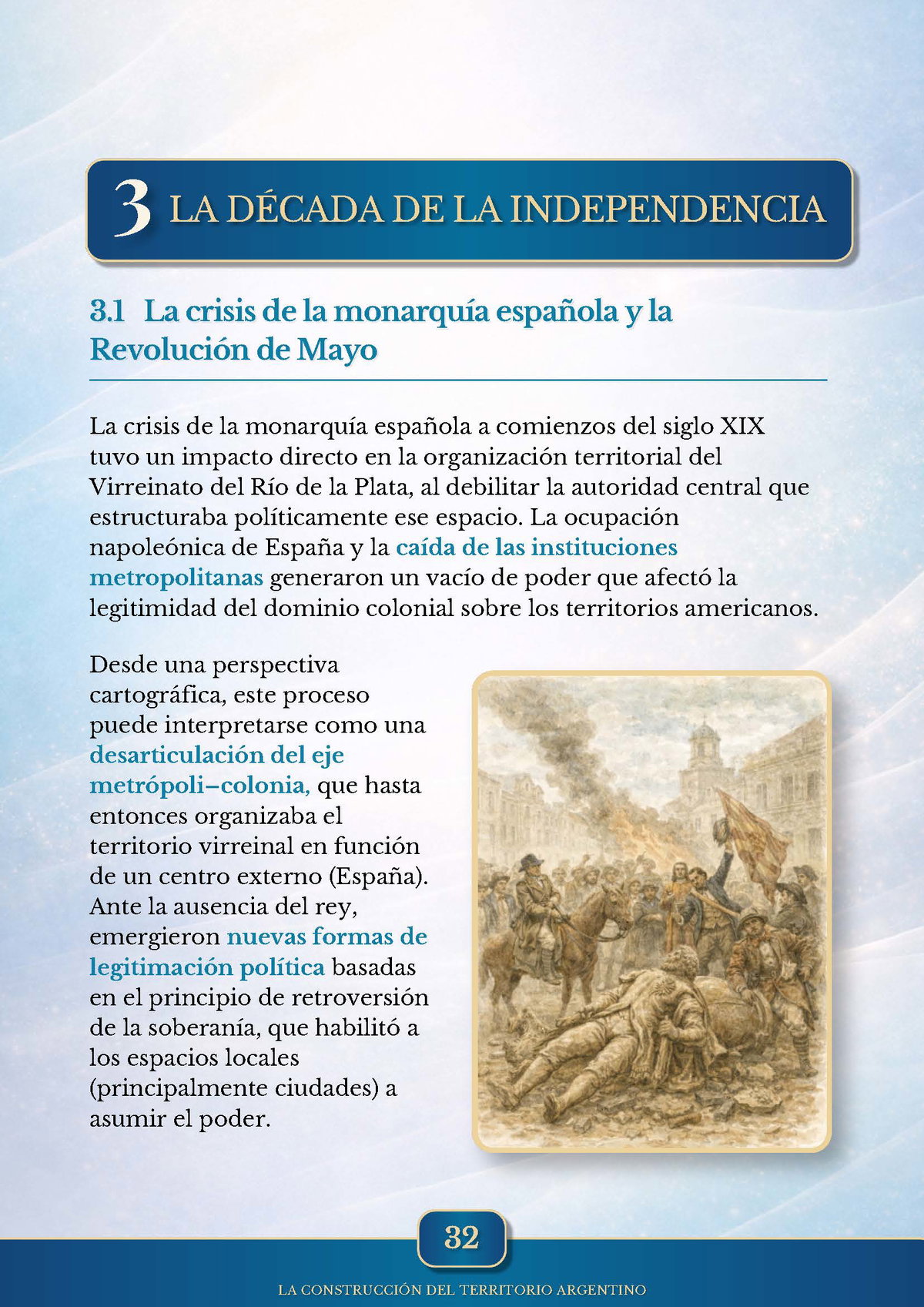 3 LA DÉCADA DE LA INDEPENDENCIA

3.1 La crisis de la monarquía española y la Revolución de Mayo

La crisis de la monarquía española a comienzos del siglo XIX tuvo un impacto directo en la organización territorial del Virreinato del Río de la Plata, al debilitar la autoridad central que estructuraba políticamente ese espacio. La ocupación napoleónica de España y la caída de las instituciones metropolitanas generaron un vacío de poder que afectó la legitimidad del dominio colonial sobre los territorios americanos.

Desde una perspectiva cartográfica, este proceso puede interpretarse como una desarticulación del eje metrópoli–colonia, que hasta entonces organizaba el territorio virreinal en función de un centro externo (España). Ante la ausencia del rey, emergieron nuevas formas de legitimación política basadas en el principio de retroversión de la soberanía, que habilitó a los espacios locales (principalmente ciudades) a asumir el poder.

32

LA CONSTRUCCIÓN DEL TERRITORIO ARGENTINO